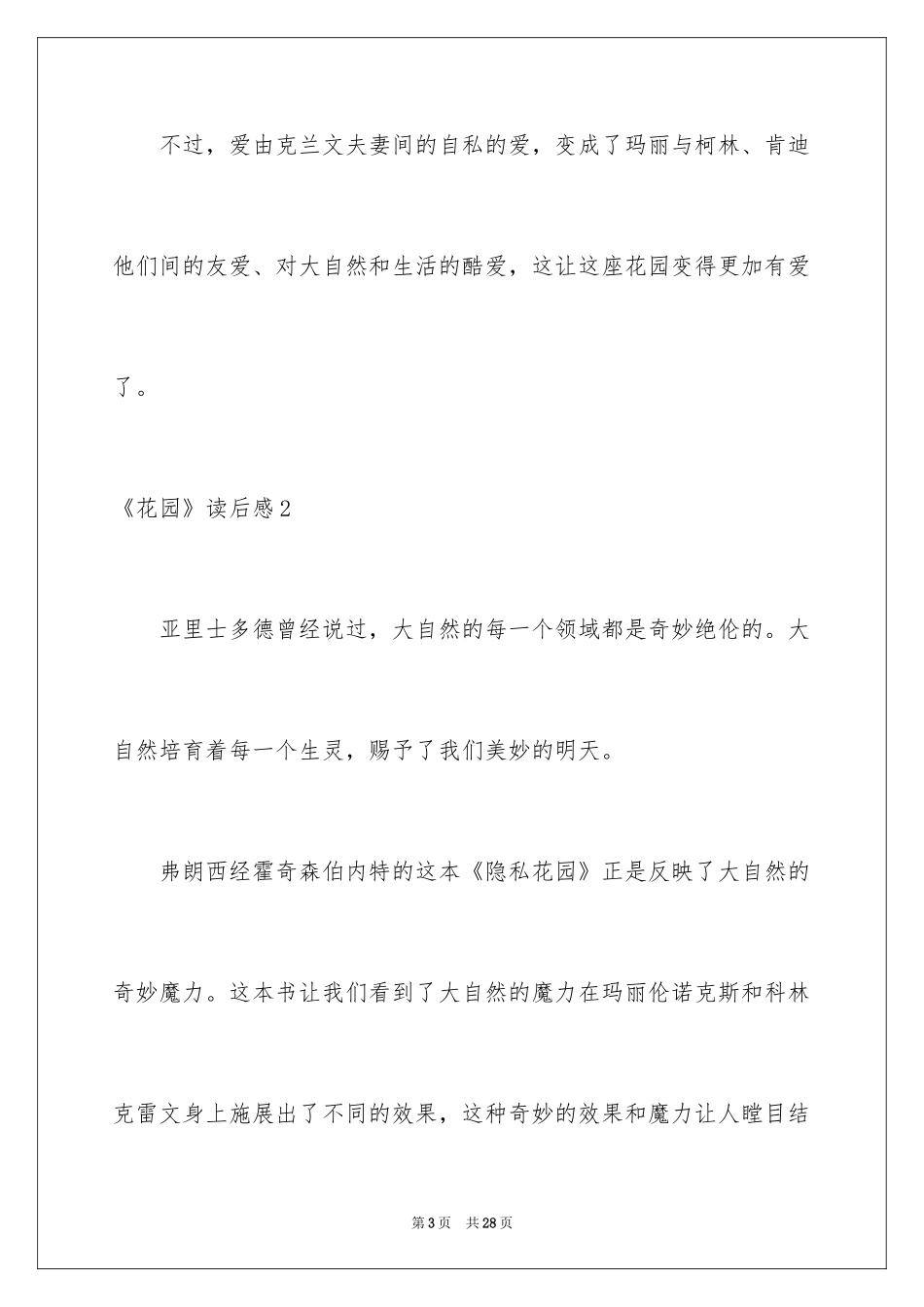 不过，爱由克兰文夫妻间的自私的爱，变成了玛丽与柯林、肯迪他们间的友爱、对大自然和生活的酷爱，这让这座花园变得更加有爱了。

《花园》读后感2

亚里士多德曾经说过，大自然的每一个领域都是奇妙绝伦的。大自然培育着每一个生灵，赐予了我们美妙的明天。

弗朗西经霍奇森伯内特的这本《隐私花园》正是反映了大自然的奇妙魔力。这本书让我们看到了大自然的魔力在玛丽伦诺克斯和科林克雷文身上施展出了不同的效果，这种奇妙的效果和魔力让人瞠目结

第3页　共28页